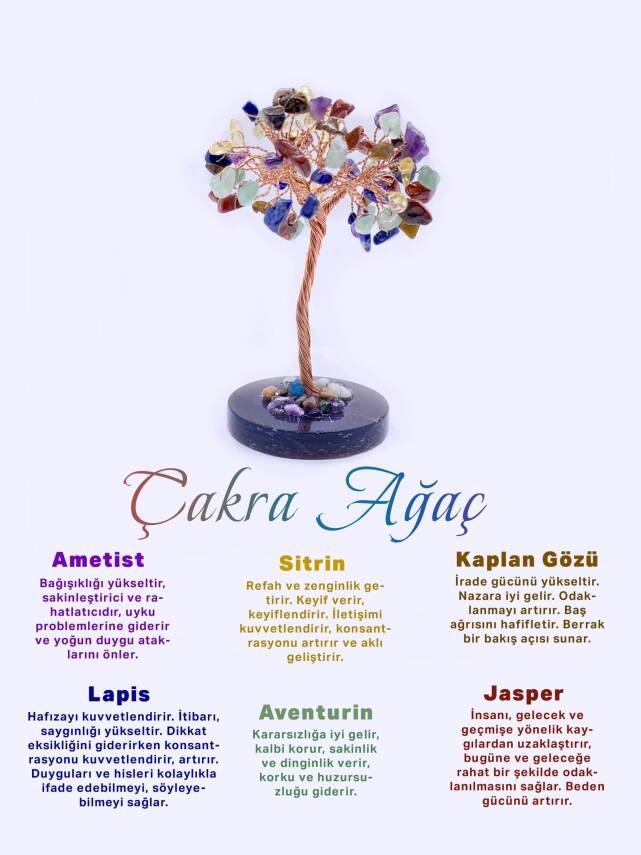 Çakra Ağaç

Ametist

Bağışıklığı yükseltir, sakinleştirici ve rahatlatıcıdır, uyku problemlerine giderir ve yoğun duygu ataklarını önler.

Lapis

Hafızayı kuvvetlendirir. İtibarı, saygınlığı yükseltir. Dikkat eksikliğini giderirken konsantrasyonu kuvvetlendirir, artırır. Duyguları ve hisleri kolaylıkla ifade edebilmeyi, söyleyebilmeyi sağlar.

Sitrin

Refah ve zenginlik getirir. Keyif verir, keyiflendirir. İletişimi kuvvetlendirir, konsantrasyonu artırır ve aklı geliştirir.

Aventurin

Kararsızlığa iyi gelir, kalbi korur, sakinlik ve dinginlik verir, korku ve huzursuzluğu giderir.

Kaplan Gözü

İrade gücünü yükseltir. Nazara iyi gelir. Odaklanmayı artırır. Baş ağrısını hafifletir. Berrak bir bakış açısı sunar.

Jasper

İnsanı, gelecek ve geçmişe yönelik kaygılardan uzaklaştırır, bugüne ve geleceğe rahat bir şekilde odaklanılmasını sağlar. Beden gücünü artırır.